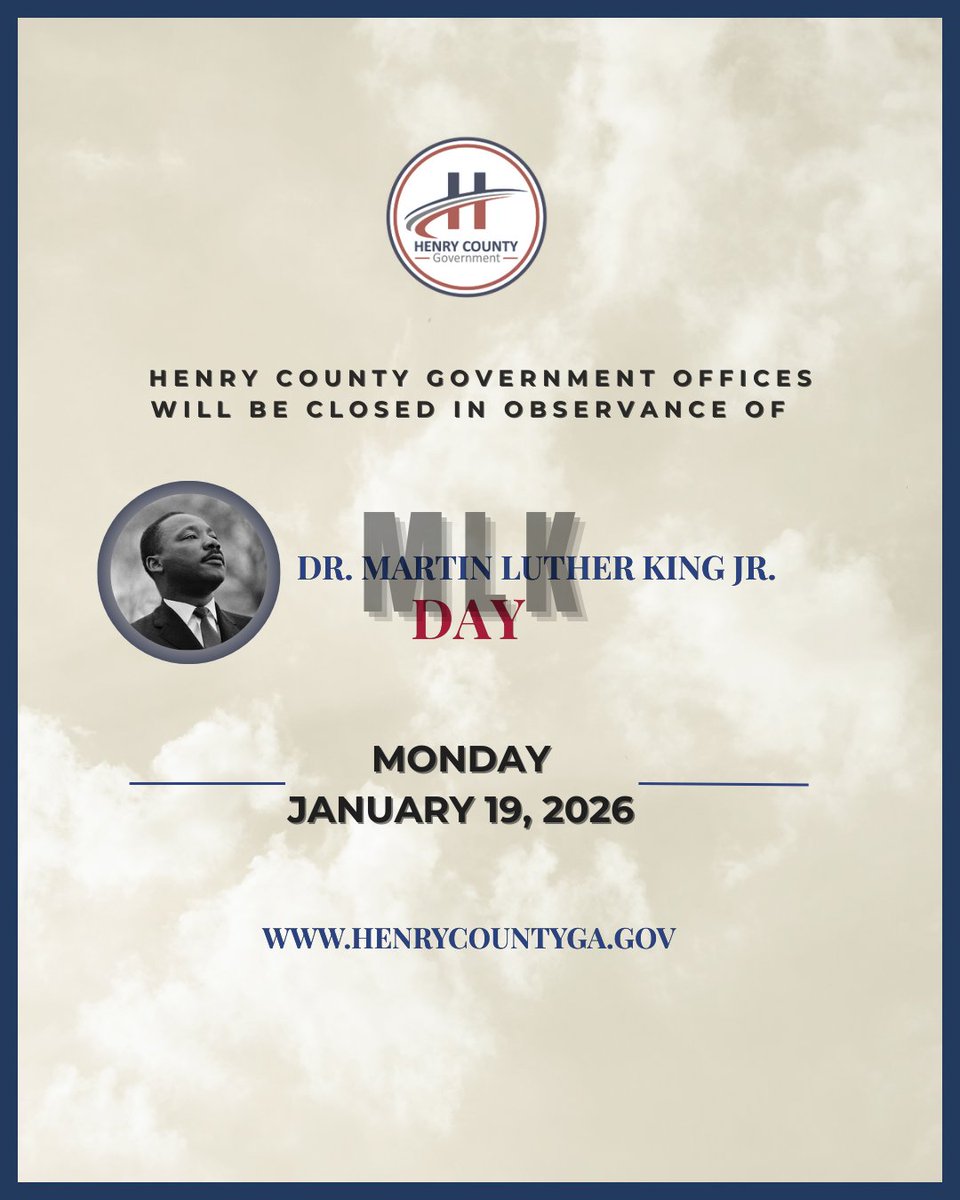 H
HENRY COUNTY
Government

HENRY COUNTY GOVERNMENT OFFICES WILL BE CLOSED IN OBSERVANCE OF

MLK
DR. MARTIN LUTHER KING JR.
DAY

MONDAY
JANUARY 19, 2026

WWW.HENRYCOUNTYGA.GOV